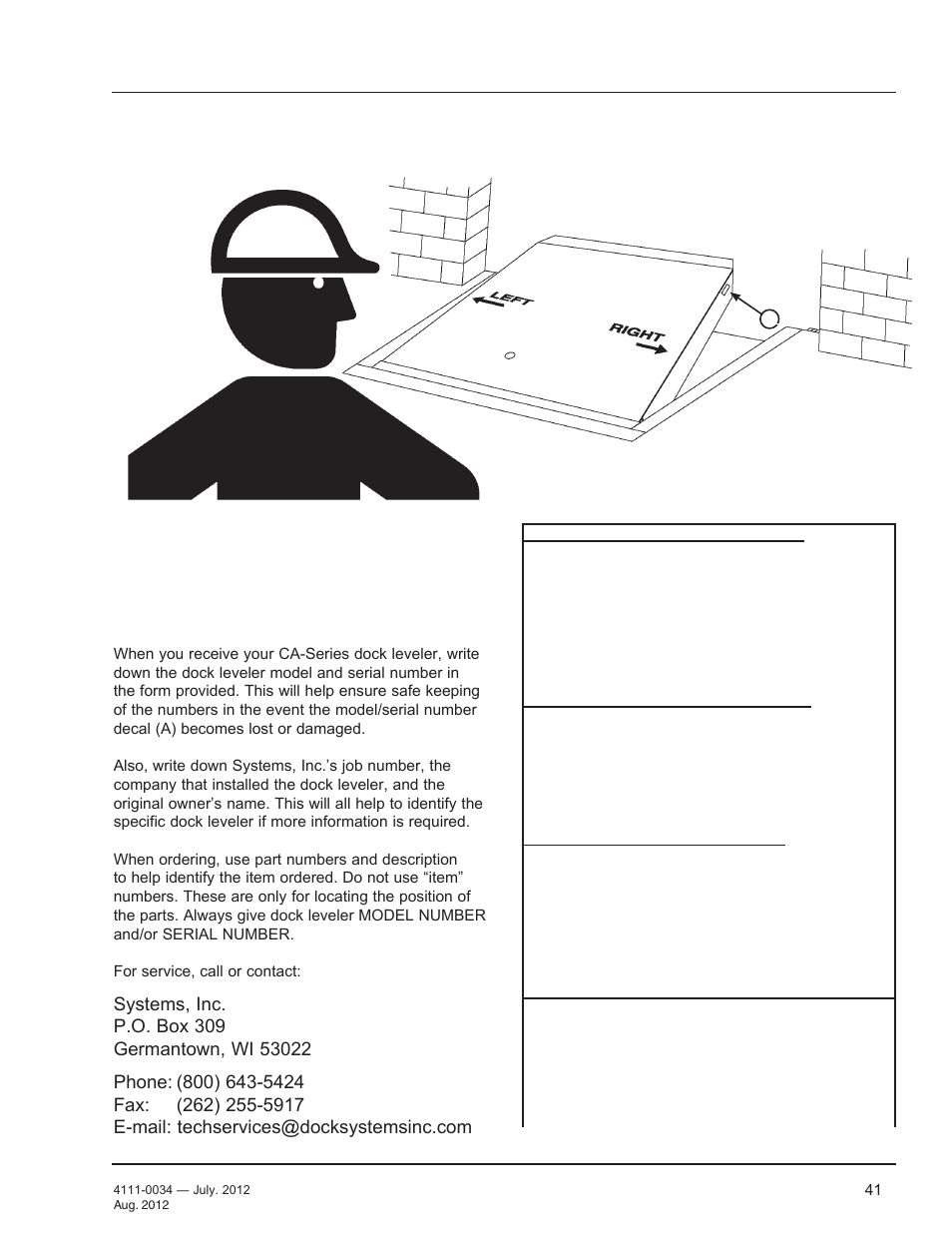 LEFT

RIGHT

When you receive your CA-Series dock leveler, write down the dock leveler model and serial number in the form provided. This will help ensure safe keeping of the numbers in the event the model/serial number decal (A) becomes lost or damaged.

Also, write down Systems, Inc.'s job number, the company that installed the dock leveler, and the original owner's name. This will all help to identify the specific dock leveler if more information is required.

When ordering, use part numbers and description to help identify the item ordered. Do not use "item" numbers. These are only for locating the position of the parts. Always give dock leveler MODEL NUMBER and/or SERIAL NUMBER.

For service, call or contact:

Systems, Inc.
P.O. Box 309
Germantown, WI 53022

Phone: (800) 643-5424
Fax: (262) 255-5917
E-mail: techservices@docksystemsinc.com

4111-0034 — July. 2012
Aug. 2012

41